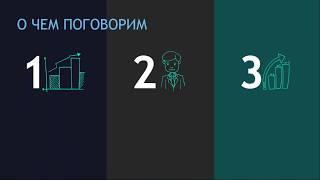 О ЧЕМ ПОГОВОРИМ

1

2

3